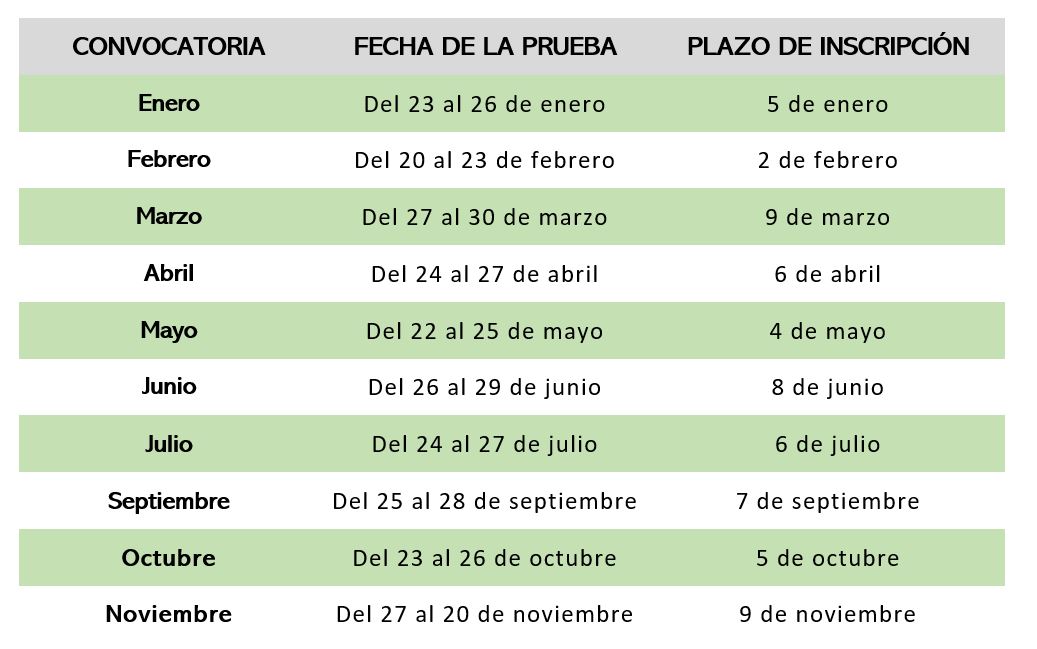 | CONVOCATORIA | FECHA DE LA PRUEBA | PLAZO DE INSCRIPCIÓN |
|---|---|---|
| Enero | Del 23 al 26 de enero | 5 de enero |
| Febrero | Del 20 al 23 de febrero | 2 de febrero |
| Marzo | Del 27 al 30 de marzo | 9 de marzo |
| Abril | Del 24 al 27 de abril | 6 de abril |
| Mayo | Del 22 al 25 de mayo | 4 de mayo |
| Junio | Del 26 al 29 de junio | 8 de junio |
| Julio | Del 24 al 27 de julio | 6 de julio |
| Septiembre | Del 25 al 28 de septiembre | 7 de septiembre |
| Octubre | Del 23 al 26 de octubre | 5 de octubre |
| Noviembre | Del 27 al 20 de noviembre | 9 de noviembre |